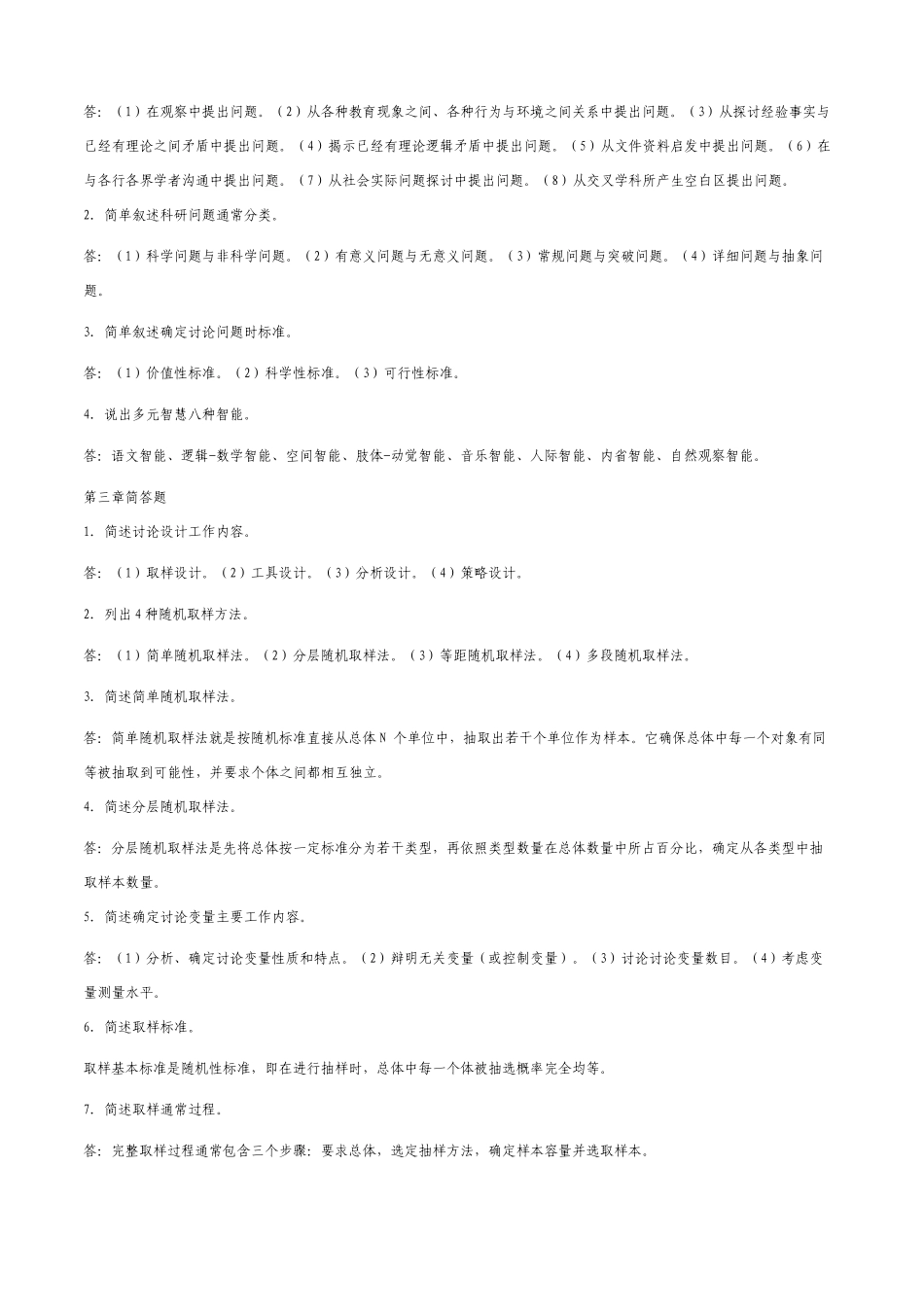 答：（1）在观察中提出问题。（2）从各种教育现象之间、各种行为与环境之间关系中提出问题。（3）从探讨经验事实与已经有理论之间矛盾中提出问题。（4）揭示已经有理论逻辑矛盾中提出问题。（5）从文件资料启发中提出问题。（6）在与各行各界学者沟通中提出问题。（7）从社会实际问题探讨中提出问题。（8）从交叉学科所产生空白区提出问题。

2. 简单叙述科研问题通常分类。

答：（1）科学问题与非科学问题。（2）有意义问题与无意义问题。（3）常规问题与突破问题。（4）详细问题与抽象问题。

3. 简单叙述确定讨论问题时标准。

答：（1）价值性标准。（2）科学性标准。（3）可行性标准。

4. 说出多元智慧八种智能。

答：语文智能、逻辑-数学智能、空间智能、肢体-动觉智能、音乐智能、人际智能、内省智能、自然观察智能。

第三章简答题

1. 简述讨论设计工作内容。

答：（1）取样设计。（2）工具设计。（3）分析设计。（4）策略设计。

2. 列出4种随机取样方法。

答：（1）简单随机取样法。（2）分层随机取样法。（3）等距随机取样法。（4）多段随机取样法。

3. 简述简单随机取样法。

答：简单随机取样法就是按随机标准直接从总体N 个单位中，抽取出若干个单位作为样本。它确保总体中每一个对象有同等被抽取到可能性，并要求个体之间都相互独立。

4. 简述分层随机取样法。

答：分层随机取样法是先将总体按一定标准分为若干类型，再依照类型数量在总体数量中所占百分比，确定从各类型中抽取样本数量。

5. 简述确定讨论变量主要工作内容。

答：（1）分析、确定讨论变量性质和特点。（2）辩明无关变量（或控制变量）。（3）讨论讨论变量数目。（4）考虑变量测量水平。

6. 简述取样标准。

取样基本标准是随机性标准，即在进行抽样时，总体中每一个体被抽选概率完全均等。

7. 简述取样通常过程。

答：完整取样过程通常包含三个步骤：要求总体，选定抽样方法，确定样本容量并选取样本。